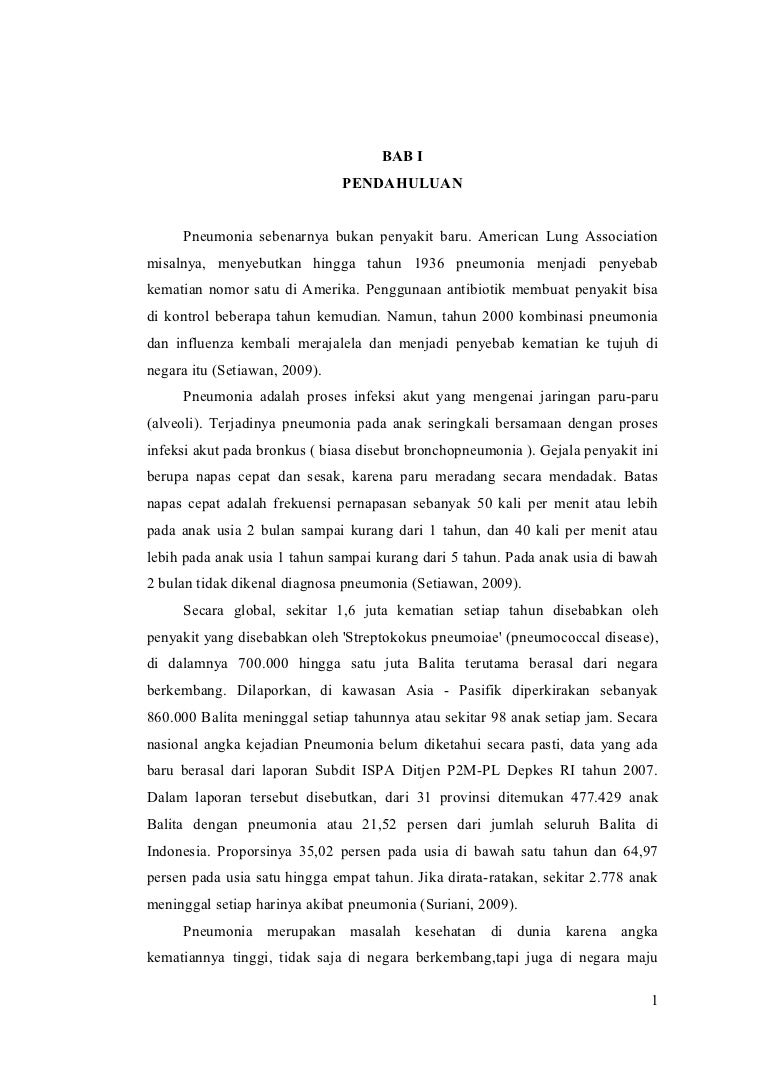 BAB I
PENDAHULUAN

Pneumonia sebenarnya bukan penyakit baru. American Lung Association misalnya, menyebutkan hingga tahun 1936 pneumonia menjadi penyebab kematian nomor satu di Amerika. Penggunaan antibiotik membuat penyakit bisa di kontrol beberapa tahun kemudian. Namun, tahun 2000 kombinasi pneumonia dan influenza kembali merajalela dan menjadi penyebab kematian ke tujuh di negara itu (Setiawan, 2009).

Pneumonia adalah proses infeksi akut yang mengenai jaringan paru-paru (alveoli). Terjadinya pneumonia pada anak seringkali bersamaan dengan proses infeksi akut pada bronkus ( biasa disebut bronchopneumonia ). Gejala penyakit ini berupa napas cepat dan sesak, karena paru meradang secara mendadak. Batas napas cepat adalah frekuensi pernapasan sebanyak 50 kali per menit atau lebih pada anak usia 2 bulan sampai kurang dari 1 tahun, dan 40 kali per menit atau lebih pada anak usia 1 tahun sampai kurang dari 5 tahun. Pada anak usia di bawah 2 bulan tidak dikenal diagnosa pneumonia (Setiawan, 2009).

Secara global, sekitar 1,6 juta kematian setiap tahun disebabkan oleh penyakit yang disebabkan oleh 'Streptokokus pneumoiae' (pneumococcal disease), di dalamnya 700.000 hingga satu juta Balita terutama berasal dari negara berkembang. Dilaporkan, di kawasan Asia - Pasifik diperkirakan sebanyak 860.000 Balita meninggal setiap tahunnya atau sekitar 98 anak setiap jam. Secara nasional angka kejadian Pneumonia belum diketahui secara pasti, data yang ada baru berasal dari laporan Subdit ISPA Ditjen P2M-PL Depkes RI tahun 2007. Dalam laporan tersebut disebutkan, dari 31 provinsi ditemukan 477.429 anak Balita dengan pneumonia atau 21,52 persen dari jumlah seluruh Balita di Indonesia. Proporsinya 35,02 persen pada usia di bawah satu tahun dan 64,97 persen pada usia satu hingga empat tahun. Jika dirata-ratakan, sekitar 2.778 anak meninggal setiap harinya akibat pneumonia (Suriani, 2009).

Pneumonia merupakan masalah kesehatan di dunia karena angka kematiannya tinggi, tidak saja di negara berkembang,tapi juga di negara maju

1